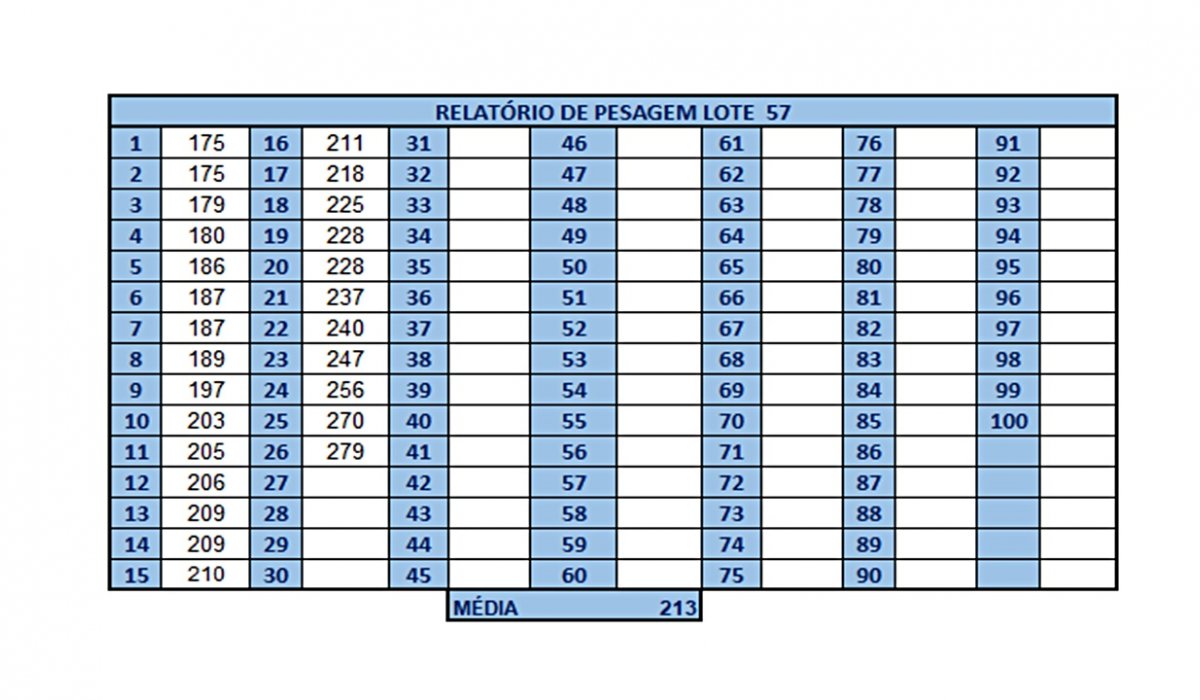 RELATÓRIO DE PESAGEM LOTE 57

| 1 | 175 | 16 | 211 | 31 | | 46 | | 61 | | 76 | | 91 | |
|---|---|---|---|---|---|---|---|---|---|---|---|---|---|
| 2 | 175 | 17 | 218 | 32 | | 47 | | 62 | | 77 | | 92 | |
| 3 | 179 | 18 | 225 | 33 | | 48 | | 63 | | 78 | | 93 | |
| 4 | 180 | 19 | 228 | 34 | | 49 | | 64 | | 79 | | 94 | |
| 5 | 186 | 20 | 228 | 35 | | 50 | | 65 | | 80 | | 95 | |
| 6 | 187 | 21 | 237 | 36 | | 51 | | 66 | | 81 | | 96 | |
| 7 | 187 | 22 | 240 | 37 | | 52 | | 67 | | 82 | | 97 | |
| 8 | 189 | 23 | 247 | 38 | | 53 | | 68 | | 83 | | 98 | |
| 9 | 197 | 24 | 256 | 39 | | 54 | | 69 | | 84 | | 99 | |
| 10 | 203 | 25 | 270 | 40 | | 55 | | 70 | | 85 | | 100 | |
| 11 | 205 | 26 | 279 | 41 | | 56 | | 71 | | 86 | | | |
| 12 | 206 | 27 | | 42 | | 57 | | 72 | | 87 | | | |
| 13 | 209 | 28 | | 43 | | 58 | | 73 | | 88 | | | |
| 14 | 209 | 29 | | 44 | | 59 | | 74 | | 89 | | | |
| 15 | 210 | 30 | | 45 | | 60 | | 75 | | 90 | | | |

MÉDIA 213